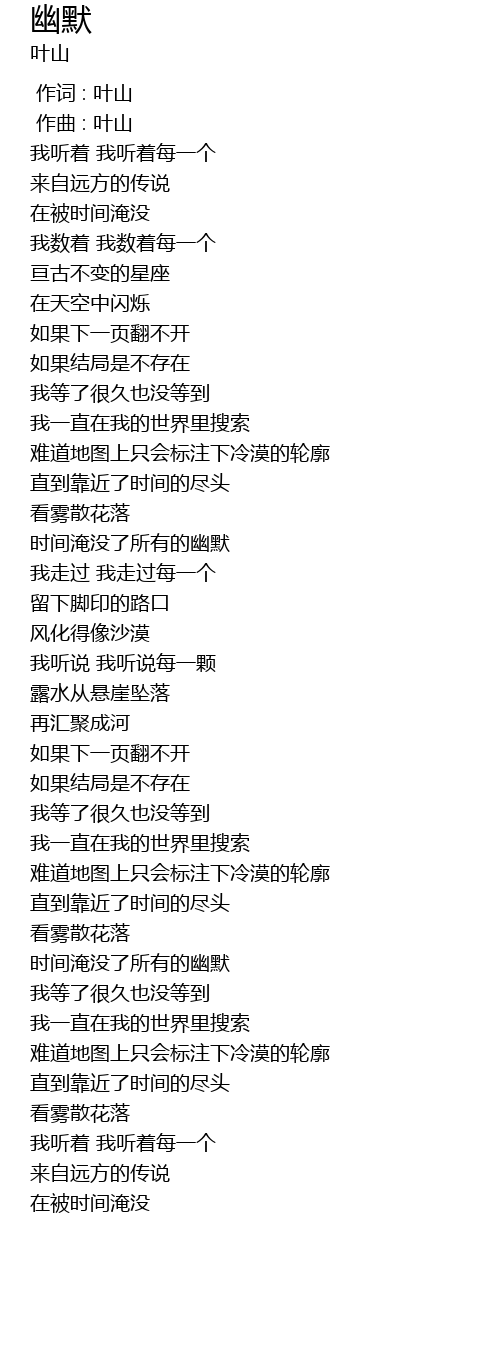 幽默
叶山

作词 : 叶山
作曲 : 叶山
我听着 我听着每一个
来自远方的传说
在被时间淹没
我数着 我数着每一个
亘古不变的星座
在天空中闪烁
如果下一页翻不开
如果结局是不存在
我等了很久也没等到
我一直在我的世界里搜索
难道地图上只会标注下冷漠的轮廓
直到靠近了时间的尽头
看雾散花落
时间淹没了所有的幽默
我走过 我走过每一个
留下脚印的路口
风化得像沙漠
我听说 我听说每一颗
露水从悬崖坠落
再汇聚成河
如果下一页翻不开
如果结局是不存在
我等了很久也没等到
我一直在我的世界里搜索
难道地图上只会标注下冷漠的轮廓
直到靠近了时间的尽头
看雾散花落
时间淹没了所有的幽默
我等了很久也没等到
我一直在我的世界里搜索
难道地图上只会标注下冷漠的轮廓
直到靠近了时间的尽头
看雾散花落
我听着 我听着每一个
来自远方的传说
在被时间淹没